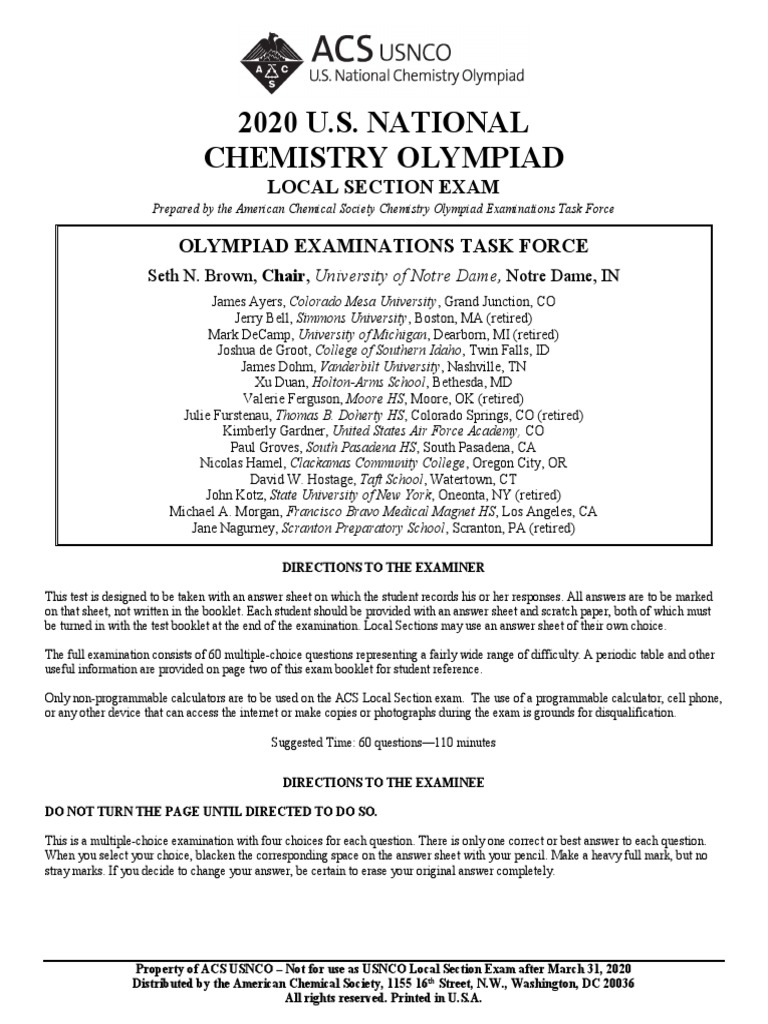 ACS USNCO
U.S. National Chemistry Olympiad

2020 U.S. NATIONAL CHEMISTRY OLYMPIAD

LOCAL SECTION EXAM

Prepared by the American Chemical Society Chemistry Olympiad Examinations Task Force

OLYMPIAD EXAMINATIONS TASK FORCE

Seth N. Brown, Chair, University of Notre Dame, Notre Dame, IN

James Ayers, Colorado Mesa University, Grand Junction, CO
Jerry Bell, Simmons University, Boston, MA (retired)
Mark DeCamp, University of Michigan, Dearborn, MI (retired)
Joshua de Groot, College of Southern Idaho, Twin Falls, ID
James Dohm, Vanderbilt University, Nashville, TN
Xu Duan, Holton-Arms School, Bethesda, MD
Valerie Ferguson, Moore HS, Moore, OK (retired)
Julie Furstenau, Thomas B. Doherty HS, Colorado Springs, CO (retired)
Kimberly Gardner, United States Air Force Academy, CO
Paul Groves, South Pasadena HS, South Pasadena, CA
Nicolas Hamel, Clackamas Community College, Oregon City, OR
David W. Hostage, Taft School, Watertown, CT
John Kotz, State University of New York, Oneonta, NY (retired)
Michael A. Morgan, Francisco Bravo Medical Magnet HS, Los Angeles, CA
Jane Nagurney, Scranton Preparatory School, Scranton, PA (retired)

DIRECTIONS TO THE EXAMINER

This test is designed to be taken with an answer sheet on which the student records his or her responses. All answers are to be marked on that sheet, not written in the booklet. Each student should be provided with an answer sheet and scratch paper, both of which must be turned in with the test booklet at the end of the examination. Local Sections may use an answer sheet of their own choice.

The full examination consists of 60 multiple-choice questions representing a fairly wide range of difficulty. A periodic table and other useful information are provided on page two of this exam booklet for student reference.

Only non-programmable calculators are to be used on the ACS Local Section exam. The use of a programmable calculator, cell phone, or any other device that can access the internet or make copies or photographs during the exam is grounds for disqualification.

Suggested Time: 60 questions—110 minutes

DIRECTIONS TO THE EXAMINEE

DO NOT TURN THE PAGE UNTIL DIRECTED TO DO SO.

This is a multiple-choice examination with four choices for each question. There is only one correct or best answer to each question. When you select your choice, blacken the corresponding space on the answer sheet with your pencil. Make a heavy full mark, but no stray marks. If you decide to change your answer, be certain to erase your original answer completely.

Property of ACS USNCO – Not for use as USNCO Local Section Exam after March 31, 2020
Distributed by the American Chemical Society, 1155 16$^{th}$ Street, N.W., Washington, DC 20036
All rights reserved. Printed in U.S.A.